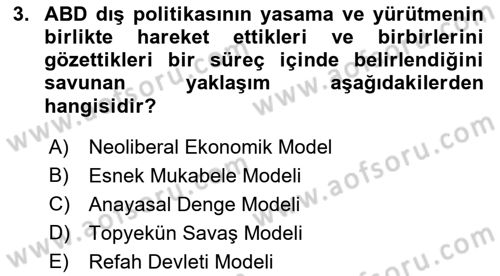 3. ABD dış politikasının yasama ve yürütmenin birlikte hareket ettikleri ve birbirlerini gözettikleri bir süreç içinde belirlendiğini savunan yaklaşım aşağıdakilerden hangisidir?

A) Neoliberal Ekonomik Model
B) Esnek Mukabele Modeli
C) Anayasal Denge Modeli
D) Topyekün Savaş Modeli
E) Refah Devleti Modeli

www.aofsoru.com